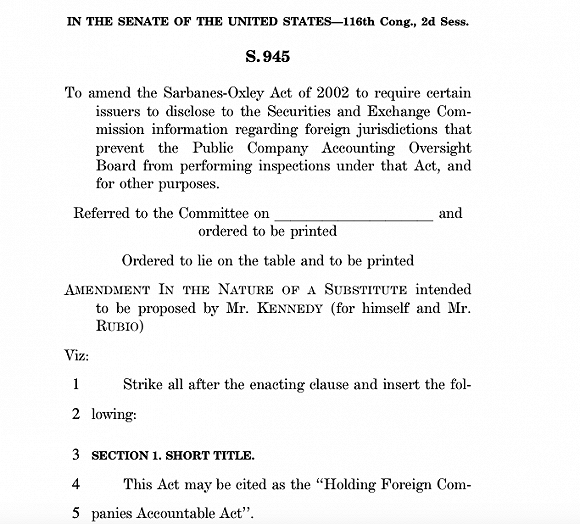 IN THE SENATE OF THE UNITED STATES—116th Cong., 2d Sess.

S. 945

To amend the Sarbanes-Oxley Act of 2002 to require certain issuers to disclose to the Securities and Exchange Commission information regarding foreign jurisdictions that prevent the Public Company Accounting Oversight Board from performing inspections under that Act, and for other purposes.

Referred to the Committee on ____ and ordered to be printed

Ordered to lie on the table and to be printed

AMENDMENT IN THE NATURE OF A SUBSTITUTE intended to be proposed by Mr. KENNEDY (for himself and Mr. RUBIO)

Viz:

1 Strike all after the enacting clause and insert the fol-
2 lowing:

3 SECTION 1. SHORT TITLE.

4 This Act may be cited as the "Holding Foreign Com-
5 panies Accountable Act".